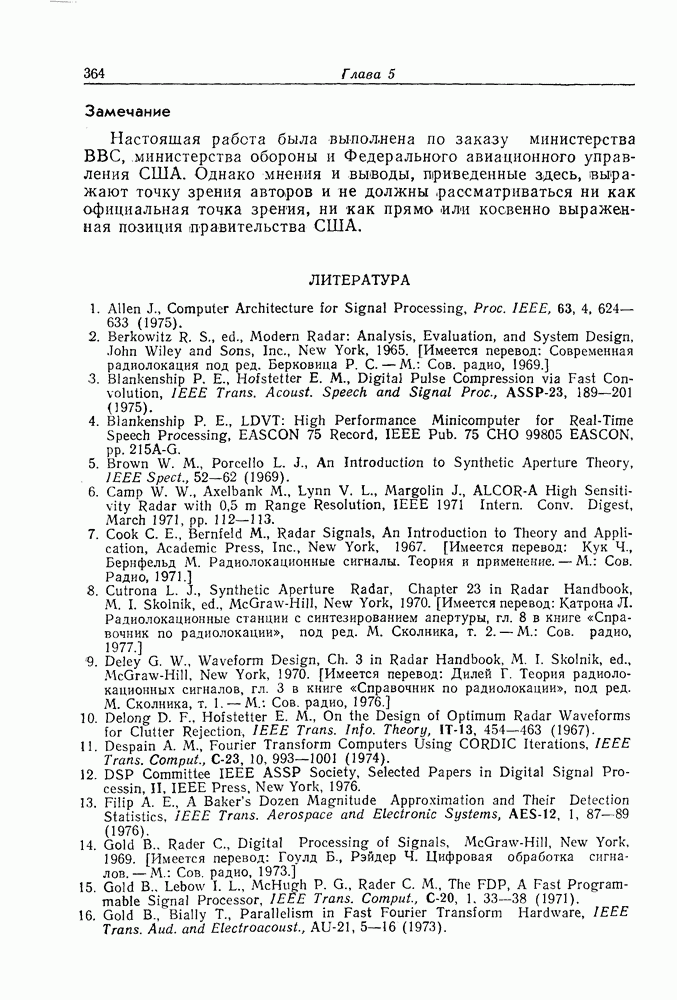 364 Глава 5

Замечание

Настоящая работа была выполнена по заказу министерства ВВС, министерства обороны и Федерального авиационного управления США. Однако мнения и выводы, приведенные здесь, выражают точку зрения авторов и не должны рассматриваться ни как официальная точка зрения, ни как прямо или косвенно выраженная позиция правительства США.

ЛИТЕРАТУРА

1. Allen J., Computer Architecture for Signal Processing, Proc. IEEE, 63, 4, 624—633 (1975).
2. Berkowitz R. S., ed., Modern Radar: Analysis, Evaluation, and System Design, John Wiley and Sons, Inc., New York, 1965. [Имеется перевод: Современная радиолокация под ред. Берковица Р. С. — М.: Сов. радио, 1969.]
3. Blankenship P. E., Hofstetter E. M., Digital Pulse Compression via Fast Convolution, IEEE Trans. Acoust. Speech and Signal Proc., ASSP-23, 189—201 (1975).
4. Blankenship P. E., LDVT: High Performance Minicomputer for Real-Time Speech Processing, EASCON 75 Record, IEEE Pub. 75 CHO 99805 EASCON, pp. 215A-G.
5. Brown W. M., Porcello L. J., An Introduction to Synthetic Aperture Theory, IEEE Spect., 52—62 (1969).
6. Camp W. W., Axelbank M., Lynn V. L., Margolin J., ALCOR-A High Sensitivity Radar with 0,5 m Range Resolution, IEEE 1971 Intern. Conv. Digest, March 1971, pp. 112—113.
7. Cook C. E., Bernfeld M., Radar Signals, An Introduction to Theory and Application, Academic Press, Inc., New York, 1967. [Имеется перевод: Кук Ч., Бернфельд М. Радиолокационные сигналы. Теория и применение. — М.: Сов. Радио, 1971.]
8. Cutrona L. J., Synthetic Aperture Radar, Chapter 23 in Radar Handbook, M. I. Skolnik, ed., McGraw-Hill, New York, 1970. [Имеется перевод: Катрона Л. Радиолокационные станции с синтезированием апертуры, гл. 8 в книге «Справочник по радиолокации», под ред. М. Сколника, т. 2. — М.: Сов. радио, 1977.]
9. Deley G. W., Waveform Design, Ch. 3 in Radar Handbook, M. I. Skolnik, ed., McGraw-Hill, New York, 1970. [Имеется перевод: Дилей Г. Теория радиолокационных сигналов, гл. 3 в книге «Справочник по радиолокации», под ред. М. Сколника, т. 1. — М.: Сов. радио, 1976.]
10. Delong D. F., Hofstetter E. M., On the Design of Optimum Radar Waveforms for Clutter Rejection, IEEE Trans. Info. Theory, IT-13, 454—463 (1967).
11. Despain A. M., Fourier Transform Computers Using CORDIC Iterations, IEEE Trans. Comput., C-23, 10, 993—1001 (1974).
12. DSP Committee IEEE ASSP Society, Selected Papers in Digital Signal Processin, II, IEEE Press, New York, 1976.
13. Filip A. E., A Baker's Dozen Magnitude Approximation and Their Detection Statistics, IEEE Trans. Aerospace and Electronic Systems, AES-12, 1, 87—89 (1976).
14. Gold B., Rader C., Digital Processing of Signals, McGraw-Hill, New York, 1969. [Имеется перевод: Гоулд Б., Рэйдер Ч. Цифровая обработка сигналов. — М.: Сов. радио, 1973.]
15. Gold B., Lebow I. L., McHugh P. G., Rader C. M., The FDP, A Fast Programmable Signal Processor, IEEE Trans. Comput., C-20, 1, 33—38 (1971).
16. Gold B., Bially T., Parallelism in Fast Fourier Transform Hardware, IEEE Trans. Aud. and Electroacoust., AU-21, 5—16 (1973).